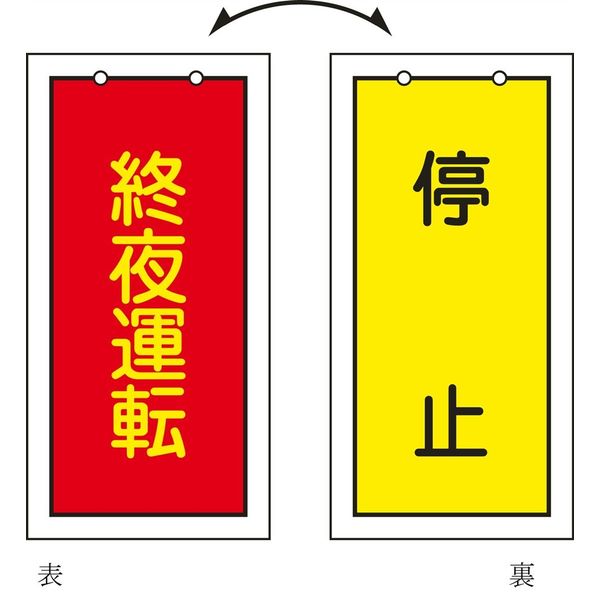 終夜運転

停止

表

裏